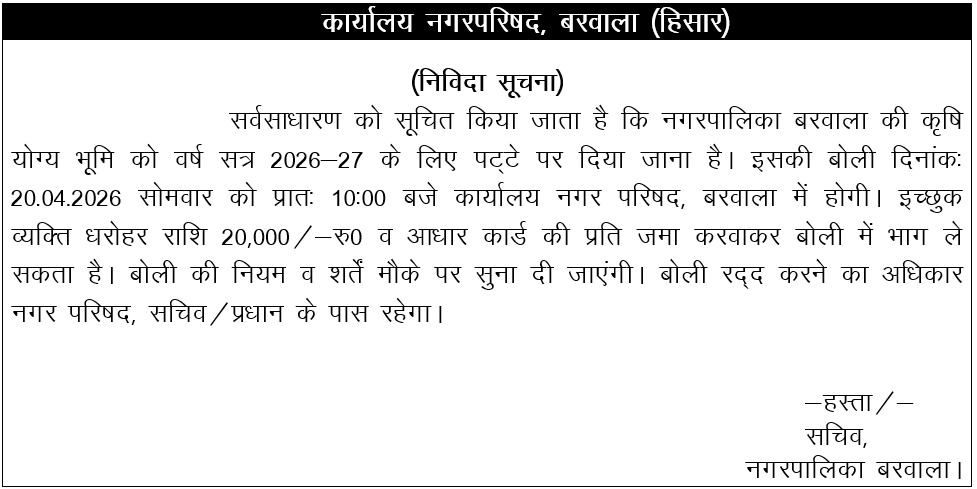 कार्यालय नगरपरिषद, बरवाला (हिसार)

(निविदा सूचना)

सर्वसाधारण को सूचित किया जाता है कि नगरपालिका बरवाला की कृषि योग्य भूमि को वर्ष सत्र 2026–27 के लिए पट्टे पर दिया जाना है। इसकी बोली दिनांकः 20.04.2026 सोमवार को प्रातः 10:00 बजे कार्यालय नगर परिषद, बरवाला में होगी। इच्छुक व्यक्ति धरोहर राशि 20,000/–रु0 व आधार कार्ड की प्रति जमा करवाकर बोली में भाग ले सकता है। बोली की नियम व शर्तें मौके पर सुना दी जाएंगी। बोली रद्द करने का अधिकार नगर परिषद, सचिव/प्रधान के पास रहेगा।

–हस्ता/–
सचिव,
नगरपालिका बरवाला।